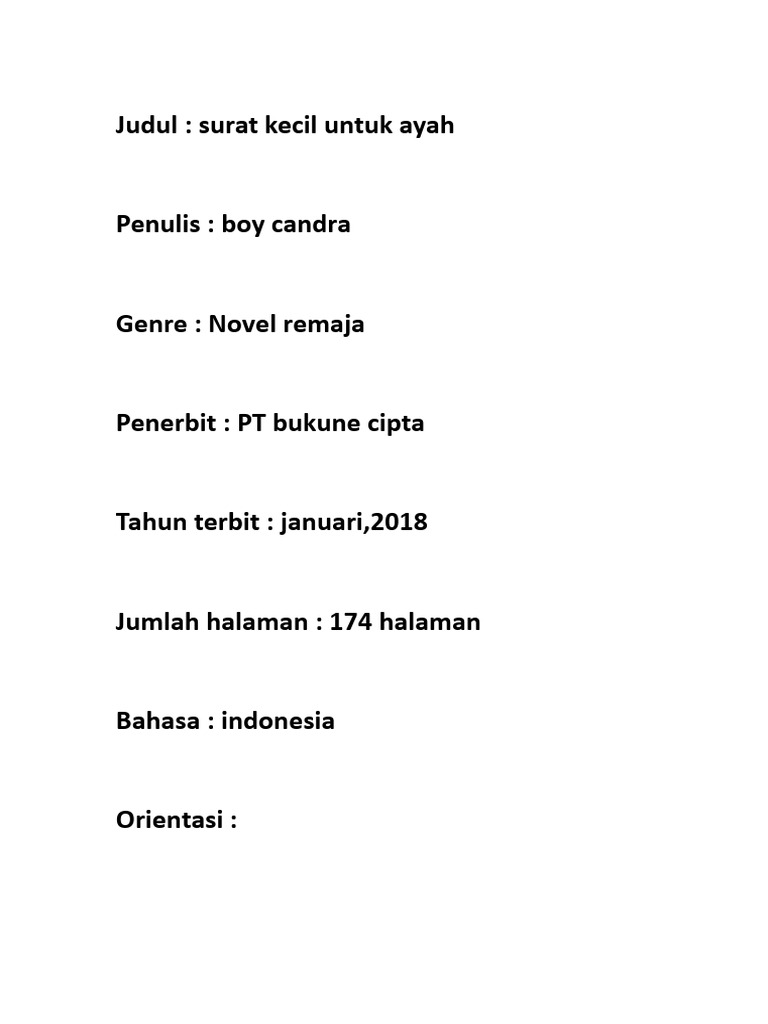 Judul : surat kecil untuk ayah

Penulis : boy candra

Genre : Novel remaja

Penerbit : PT bukune cipta

Tahun terbit : januari,2018

Jumlah halaman : 174 halaman

Bahasa : indonesia

Orientasi :